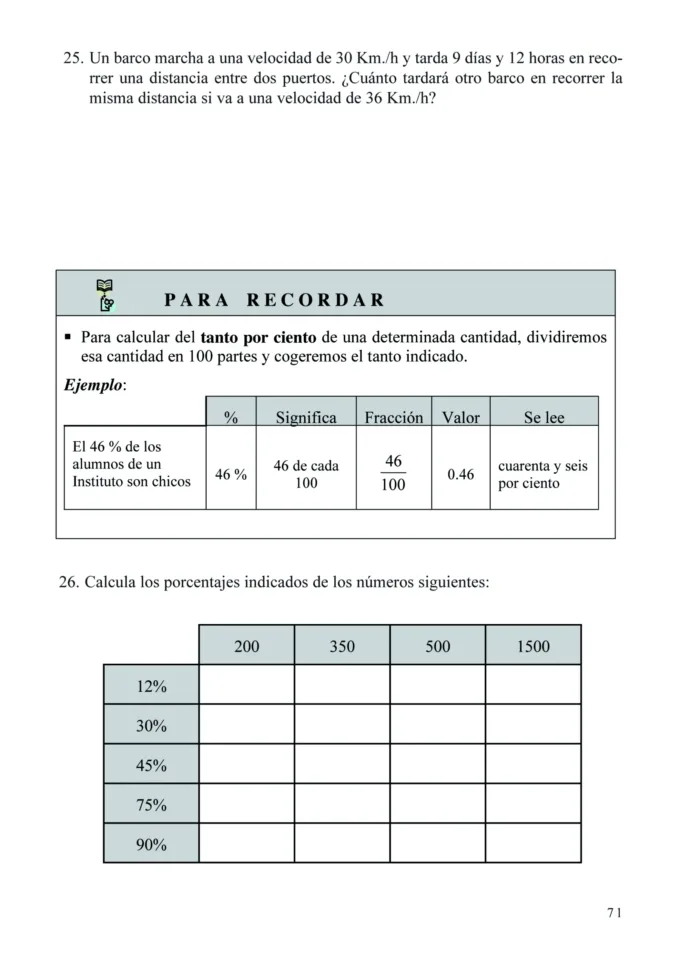 25. Un barco marcha a una velocidad de 30 Km./h y tarda 9 días y 12 horas en recorrer una distancia entre dos puertos. ¿Cuánto tardará otro barco en recorrer la misma distancia si va a una velocidad de 36 Km./h?

PARA RECORDAR

▪ Para calcular del tanto por ciento de una determinada cantidad, dividiremos esa cantidad en 100 partes y cogeremos el tanto indicado.

Ejemplo:

| | % | Significa | Fracción | Valor | Se lee |
|---|---|---|---|---|---|
| El 46 % de los alumnos de un Instituto son chicos | 46 % | 46 de cada 100 | $\frac{46}{100}$ | 0.46 | cuarenta y seis por ciento |

26. Calcula los porcentajes indicados de los números siguientes:

| | 200 | 350 | 500 | 1500 |
|---|---|---|---|---|
| 12% | | | | |
| 30% | | | | |
| 45% | | | | |
| 75% | | | | |
| 90% | | | | |

71